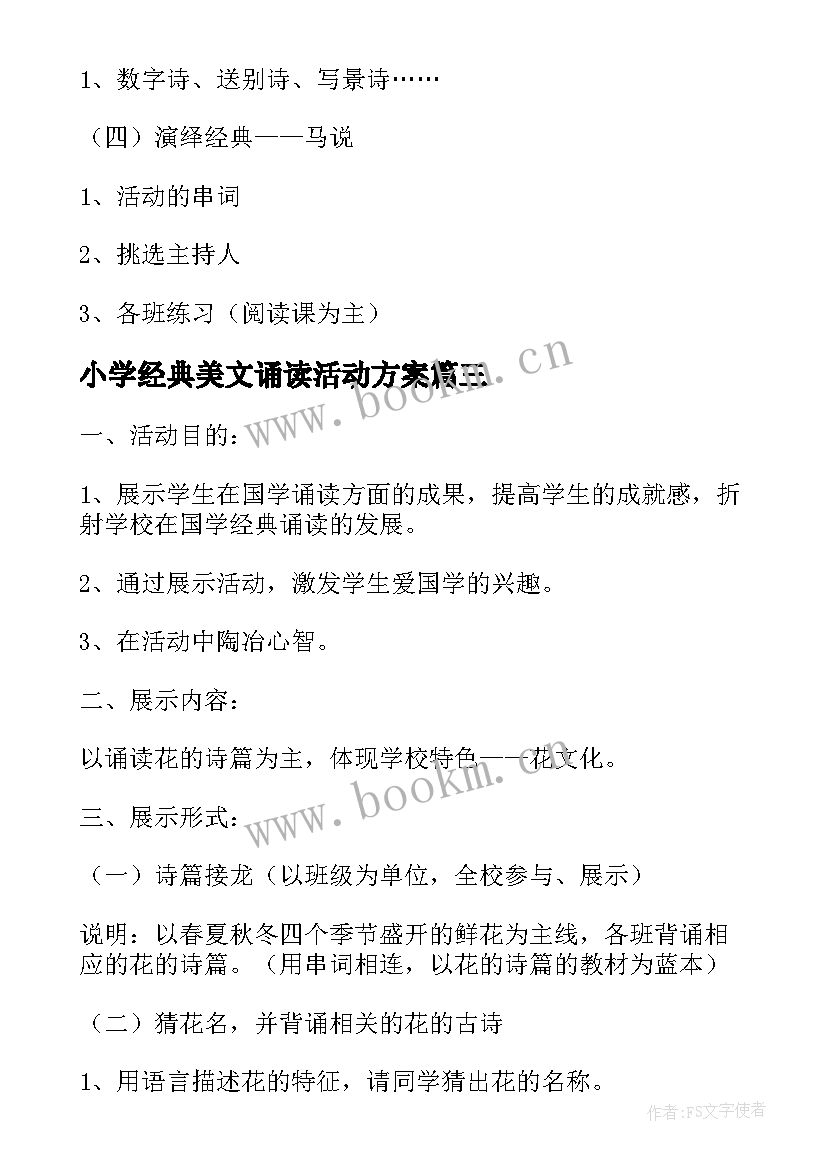 1、数字诗、送别诗、写景诗……

（四）演绎经典——马说

1、活动的串词

2、挑选主持人

3、各班练习（阅读课为主）

小学经典美文诵读活动方案篇三

www.bookm.cn

一、活动目的：

1、展示学生在国学诵读方面的成果，提高学生的成就感，折射学校在国学经典诵读的发展。

2、通过展示活动，激发学生爱国学的兴趣。

3、在活动中陶冶心智。

二、展示内容：

以诵读花的诗篇为主，体现学校特色——花文化。

www.bookm.cn

三、展示形式：

（一）诗篇接龙（以班级为单位，全校参与、展示）

说明：以春夏秋冬四个季节盛开的鲜花为主线，各班背诵相应的花的诗篇。（用串词相连，以花的诗篇的教材为蓝本）

（二）猜花名，并背诵相关的花的古诗

1、用语言描述花的特征，请同学猜出花的名称。

作者：FS文字使者